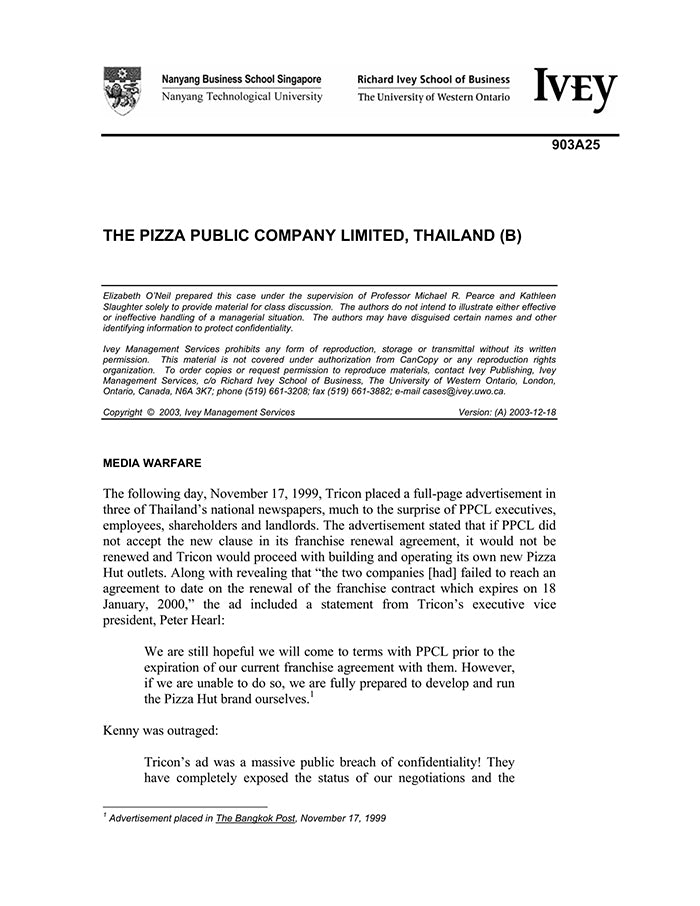 Nanyang Business School Singapore
Nanyang Technological University

Richard Ivey School of Business
The University of Western Ontario

IVEY

903A25

THE PIZZA PUBLIC COMPANY LIMITED, THAILAND (B)

Elizabeth O'Neil prepared this case under the supervision of Professor Michael R. Pearce and Kathleen Slaughter solely to provide material for class discussion. The authors do not intend to illustrate either effective or ineffective handling of a managerial situation. The authors may have disguised certain names and other identifying information to protect confidentiality.

Ivey Management Services prohibits any form of reproduction, storage or transmittal without its written permission. This material is not covered under authorization from CanCopy or any reproduction rights organization. To order copies or request permission to reproduce materials, contact Ivey Publishing, Ivey Management Services, c/o Richard Ivey School of Business, The University of Western Ontario, London, Ontario, Canada, N6A 3K7; phone (519) 661-3208; fax (519) 661-3882; e-mail cases@ivey.uwo.ca.

Copyright © 2003, Ivey Management Services
Version: (A) 2003-12-18

MEDIA WARFARE

The following day, November 17, 1999, Tricon placed a full-page advertisement in three of Thailand's national newspapers, much to the surprise of PPCL executives, employees, shareholders and landlords. The advertisement stated that if PPCL did not accept the new clause in its franchise renewal agreement, it would not be renewed and Tricon would proceed with building and operating its own new Pizza Hut outlets. Along with revealing that "the two companies [had] failed to reach an agreement to date on the renewal of the franchise contract which expires on 18 January, 2000," the ad included a statement from Tricon's executive vice president, Peter Hearl:

We are still hopeful we will come to terms with PPCL prior to the expiration of our current franchise agreement with them. However, if we are unable to do so, we are fully prepared to develop and run the Pizza Hut brand ourselves.$^{1}$

Kenny was outraged:

Tricon's ad was a massive public breach of confidentiality! They have completely exposed the status of our negotiations and the

$^{1}$ Advertisement placed in The Bangkok Post, November 17, 1999